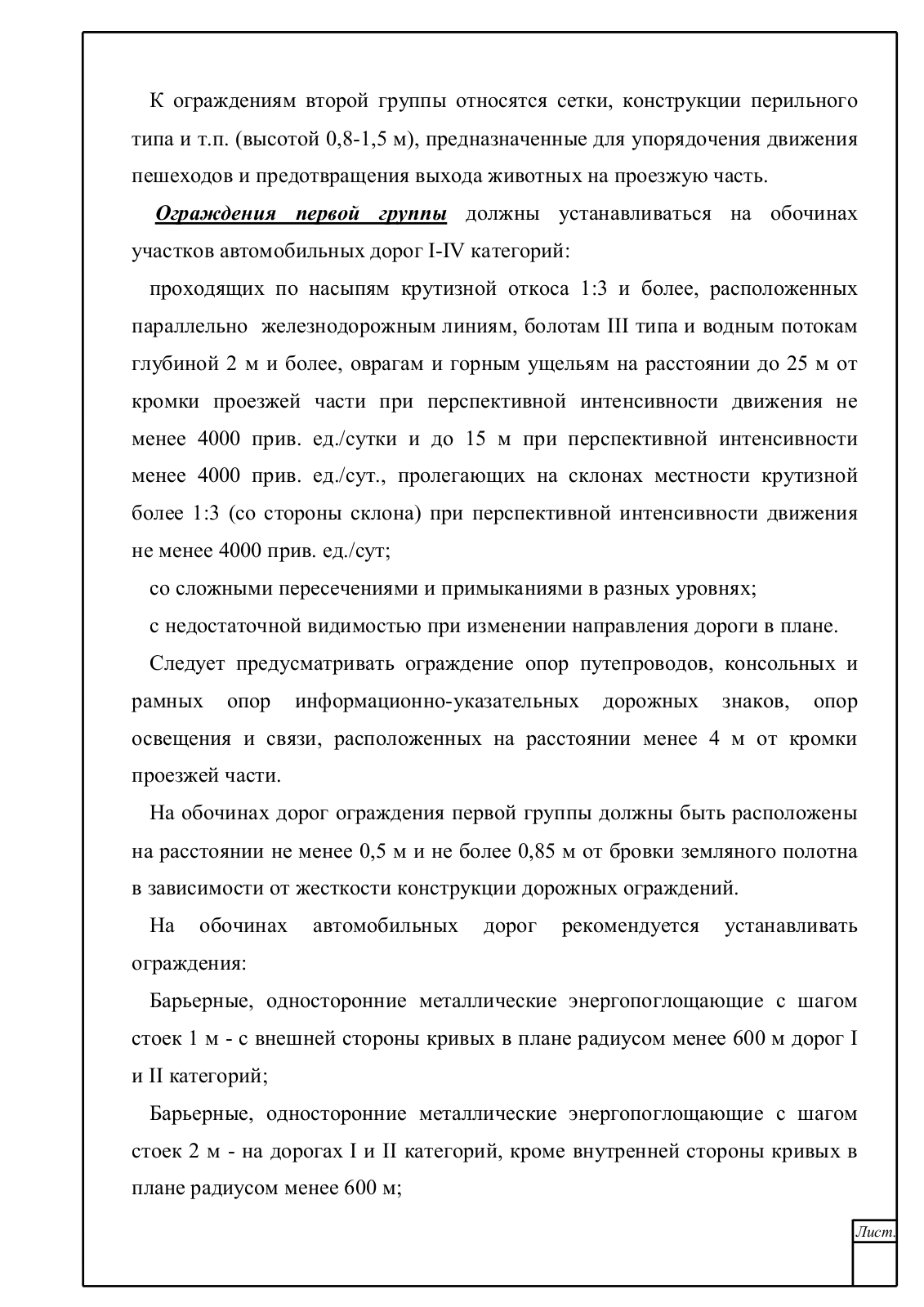 К ограждениям второй группы относятся сетки, конструкции перильного типа и т.п. (высотой 0,8-1,5 м), предназначенные для упорядочения движения пешеходов и предотвращения выхода животных на проезжую часть.

Ограждения первой группы должны устанавливаться на обочинах участков автомобильных дорог I-IV категорий:

проходящих по насыпям крутизной откоса 1:3 и более, расположенных параллельно железнодорожным линиям, болотам III типа и водным потокам глубиной 2 м и более, оврагам и горным ущельям на расстоянии до 25 м от кромки проезжей части при перспективной интенсивности движения не менее 4000 прив. ед./сутки и до 15 м при перспективной интенсивности менее 4000 прив. ед./сут., пролегающих на склонах местности крутизной более 1:3 (со стороны склона) при перспективной интенсивности движения не менее 4000 прив. ед./сут;

со сложными пересечениями и примыканиями в разных уровнях;

с недостаточной видимостью при изменении направления дороги в плане.

Следует предусматривать ограждение опор путепроводов, консольных и рамных опор информационно-указательных дорожных знаков, опор освещения и связи, расположенных на расстоянии менее 4 м от кромки проезжей части.

На обочинах дорог ограждения первой группы должны быть расположены на расстоянии не менее 0,5 м и не более 0,85 м от бровки земляного полотна в зависимости от жесткости конструкции дорожных ограждений.

На обочинах автомобильных дорог рекомендуется устанавливать ограждения:

Барьерные, односторонние металлические энергопоглощающие с шагом стоек 1 м - с внешней стороны кривых в плане радиусом менее 600 м дорог I и II категорий;

Барьерные, односторонние металлические энергопоглощающие с шагом стоек 2 м - на дорогах I и II категорий, кроме внутренней стороны кривых в плане радиусом менее 600 м;

Лист.